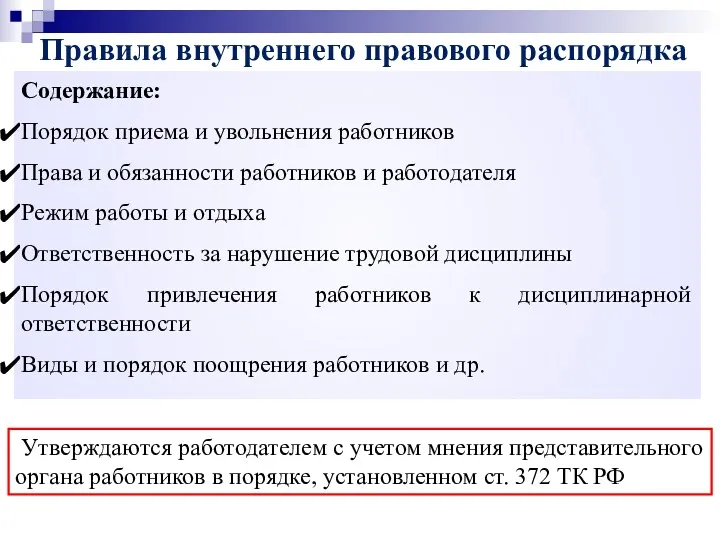 Правила внутреннего правового распорядка

Содержание:

✔Порядок приема и увольнения работников

✔Права и обязанности работников и работодателя

✔Режим работы и отдыха

✔Ответственность за нарушение трудовой дисциплины

✔Порядок привлечения работников к дисциплинарной ответственности

✔Виды и порядок поощрения работников и др.

Утверждаются работодателем с учетом мнения представительного органа работников в порядке, установленном ст. 372 ТК РФ